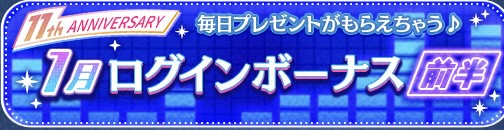 11th ANNIVERSARY
毎日プレゼントがもらえちゃう♪
1月 ログインボーナス 前半